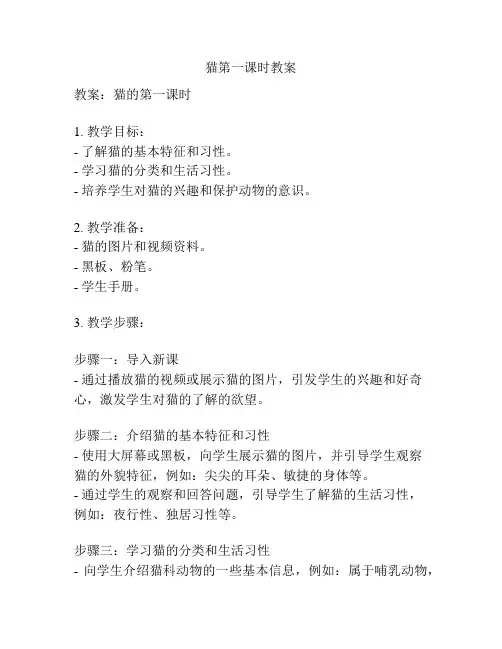 猫第一课时教案

教案：猫的第一课时

1. 教学目标：
- 了解猫的基本特征和习性。
- 学习猫的分类和生活习性。
- 培养学生对猫的兴趣和保护动物的意识。

2. 教学准备：
- 猫的图片和视频资料。
- 黑板、粉笔。
- 学生手册。

3. 教学步骤：

步骤一：导入新课
- 通过播放猫的视频或展示猫的图片，引发学生的兴趣和好奇心，激发学生对猫的了解的欲望。

步骤二：介绍猫的基本特征和习性
- 使用大屏幕或黑板，向学生展示猫的图片，并引导学生观察猫的外貌特征，例如：尖尖的耳朵、敏捷的身体等。
- 通过学生的观察和回答问题，引导学生了解猫的生活习性，例如：夜行性、独居习性等。

步骤三：学习猫的分类和生活习性
- 向学生介绍猫科动物的一些基本信息，例如：属于哺乳动物，